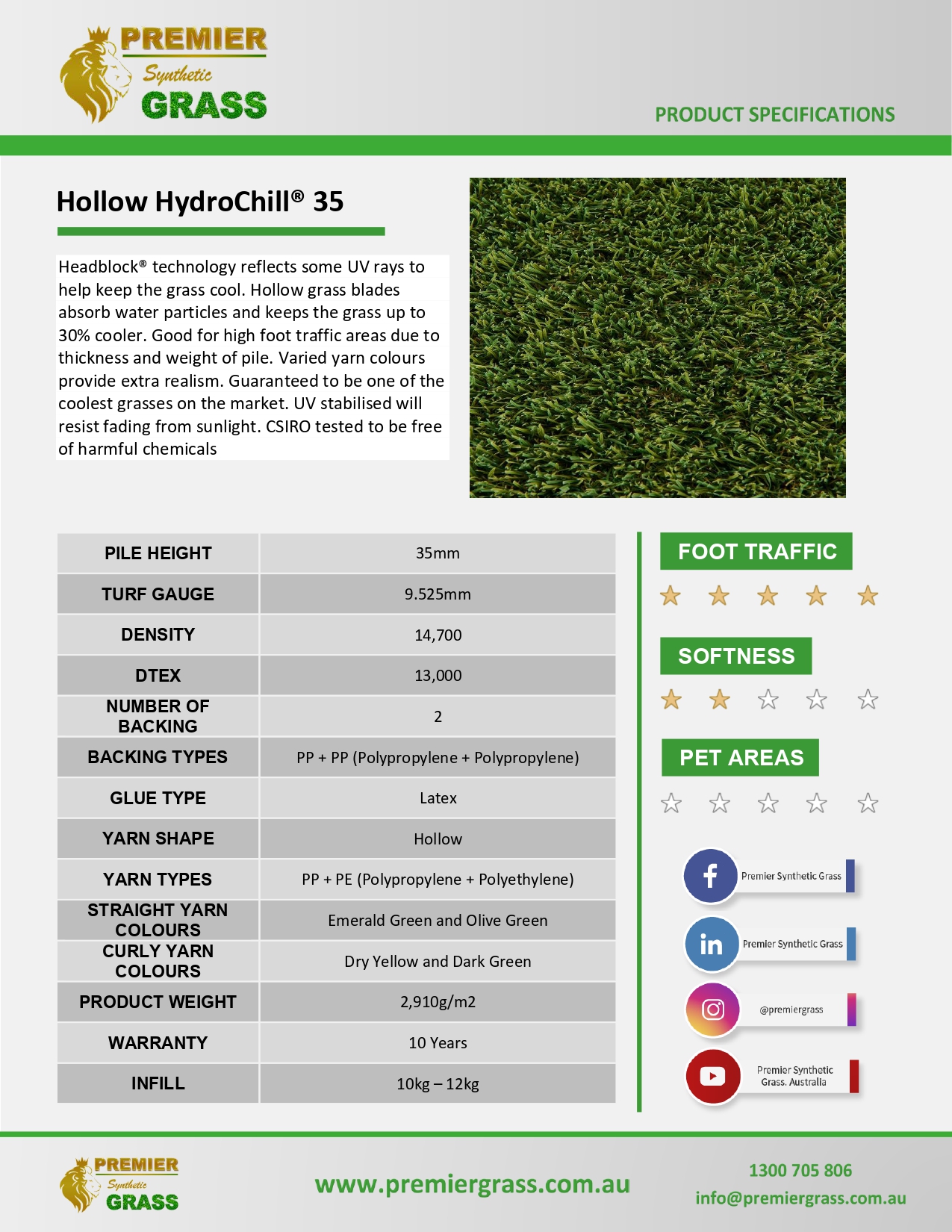 PREMIER
Synthetic
GRASS

PRODUCT SPECIFICATIONS

Hollow HydroChill® 35

Headblock® technology reflects some UV rays to help keep the grass cool. Hollow grass blades absorb water particles and keeps the grass up to 30% cooler. Good for high foot traffic areas due to thickness and weight of pile. Varied yarn colours provide extra realism. Guaranteed to be one of the coolest grasses on the market. UV stabilised will resist fading from sunlight. CSIRO tested to be free of harmful chemicals

| PILE HEIGHT | 35mm |
|---|---|
| TURF GAUGE | 9.525mm |
| DENSITY | 14,700 |
| DTEX | 13,000 |
| NUMBER OF BACKING | 2 |
| BACKING TYPES | PP + PP (Polypropylene + Polypropylene) |
| GLUE TYPE | Latex |
| YARN SHAPE | Hollow |
| YARN TYPES | PP + PE (Polypropylene + Polyethylene) |
| STRAIGHT YARN COLOURS | Emerald Green and Olive Green |
| CURLY YARN COLOURS | Dry Yellow and Dark Green |
| PRODUCT WEIGHT | 2,910g/m2 |
| WARRANTY | 10 Years |
| INFILL | 10kg – 12kg |

FOOT TRAFFIC

SOFTNESS

PET AREAS

Premier Synthetic Grass

Premier Synthetic Grass

@premiergrass

Premier Synthetic Grass. Australia

PREMIER
Synthetic
GRASS

www.premiergrass.com.au

1300 705 806
info@premiergrass.com.au